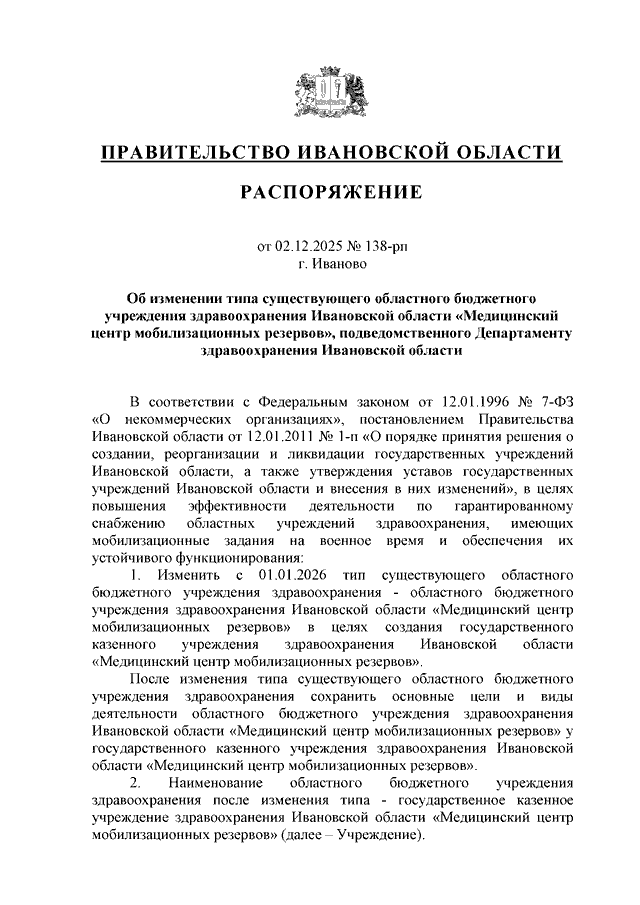 ПРАВИТЕЛЬСТВО ИВАНОВСКОЙ ОБЛАСТИ

РАСПОРЯЖЕНИЕ

от 02.12.2025 № 138-рп
г. Иваново

Об изменении типа существующего областного бюджетного учреждения здравоохранения Ивановской области «Медицинский центр мобилизационных резервов», подведомственного Департаменту здравоохранения Ивановской области

В соответствии с Федеральным законом от 12.01.1996 № 7-ФЗ «О некоммерческих организациях», постановлением Правительства Ивановской области от 12.01.2011 № 1-п «О порядке принятия решения о создании, реорганизации и ликвидации государственных учреждений Ивановской области, а также утверждения уставов государственных учреждений Ивановской области и внесения в них изменений», в целях повышения эффективности деятельности по гарантированному снабжению областных учреждений здравоохранения, имеющих мобилизационные задания на военное время и обеспечения их устойчивого функционирования:

1. Изменить с 01.01.2026 тип существующего областного бюджетного учреждения здравоохранения - областного бюджетного учреждения здравоохранения Ивановской области «Медицинский центр мобилизационных резервов» в целях создания государственного казенного учреждения здравоохранения Ивановской области «Медицинский центр мобилизационных резервов».

После изменения типа существующего областного бюджетного учреждения здравоохранения сохранить основные цели и виды деятельности областного бюджетного учреждения здравоохранения Ивановской области «Медицинский центр мобилизационных резервов» у государственного казенного учреждения здравоохранения Ивановской области «Медицинский центр мобилизационных резервов».

2. Наименование областного бюджетного учреждения здравоохранения после изменения типа - государственное казенное учреждение здравоохранения Ивановской области «Медицинский центр мобилизационных резервов» (далее – Учреждение).